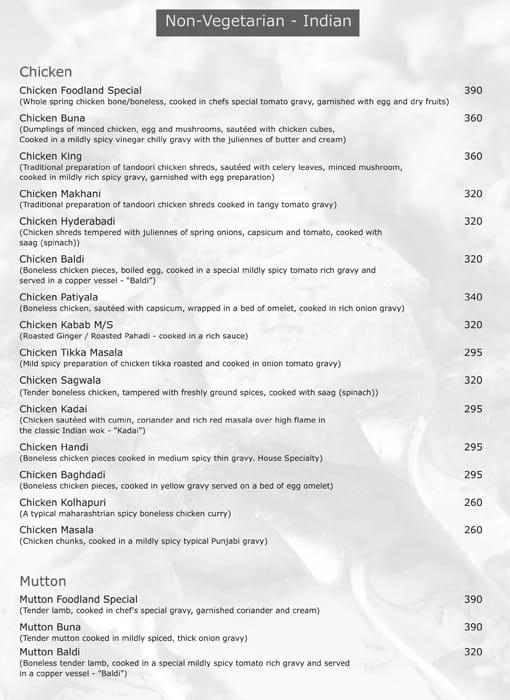 Non-Vegetarian - Indian

Chicken

Chicken Foodland Special 390
(Whole spring chicken bone/boneless, cooked in chefs special tomato gravy, garnished with egg and dry fruits)

Chicken Buna 360
(Dumplings of minced chicken, egg and mushrooms, sautéed with chicken cubes, Cooked in a mildly spicy vinegar chilly gravy with the juliennes of butter and cream)

Chicken King 360
(Traditional preparation of tandoori chicken shreds, sautéed with celery leaves, minced mushroom, cooked in mildly rich spicy gravy, garnished with egg preparation)

Chicken Makhani 320
(Traditional preparation of tandoori chicken shreds cooked in tangy tomato gravy)

Chicken Hyderabadi 320
(Chicken shreds tempered with juliennes of spring onions, capsicum and tomato, cooked with saag (spinach))

Chicken Baldi 320
(Boneless chicken pieces, boiled egg, cooked in a special mildly spicy tomato rich gravy and served in a copper vessel - "Baldi")

Chicken Patiyala 340
(Boneless chicken, sautéed with capsicum, wrapped in a bed of omelet, cooked in rich onion gravy)

Chicken Kabab M/S 320
(Roasted Ginger / Roasted Pahadi - cooked in a rich sauce)

Chicken Tikka Masala 295
(Mild spicy preparation of chicken tikka roasted and cooked in onion tomato gravy)

Chicken Sagwala 320
(Tender boneless chicken, tampered with freshly ground spices, cooked with saag (spinach))

Chicken Kadai 295
(Chicken sautéed with cumin, coriander and rich red masala over high flame in the classic Indian wok - "Kadai")

Chicken Handi 295
(Boneless chicken pieces cooked in medium spicy thin gravy. House Specialty)

Chicken Baghdadi 295
(Boneless chicken pieces, cooked in yellow gravy served on a bed of egg omelet)

Chicken Kolhapuri 260
(A typical maharashtrian spicy boneless chicken curry)

Chicken Masala 260
(Chicken chunks, cooked in a mildly spicy typical Punjabi gravy)

Mutton

Mutton Foodland Special 390
(Tender lamb, cooked in chef's special gravy, garnished coriander and cream)

Mutton Buna 390
(Tender mutton cooked in mildly spiced, thick onion gravy)

Mutton Baldi 320
(Boneless tender lamb, cooked in a special mildly spicy tomato rich gravy and served in a copper vessel - "Baldi")